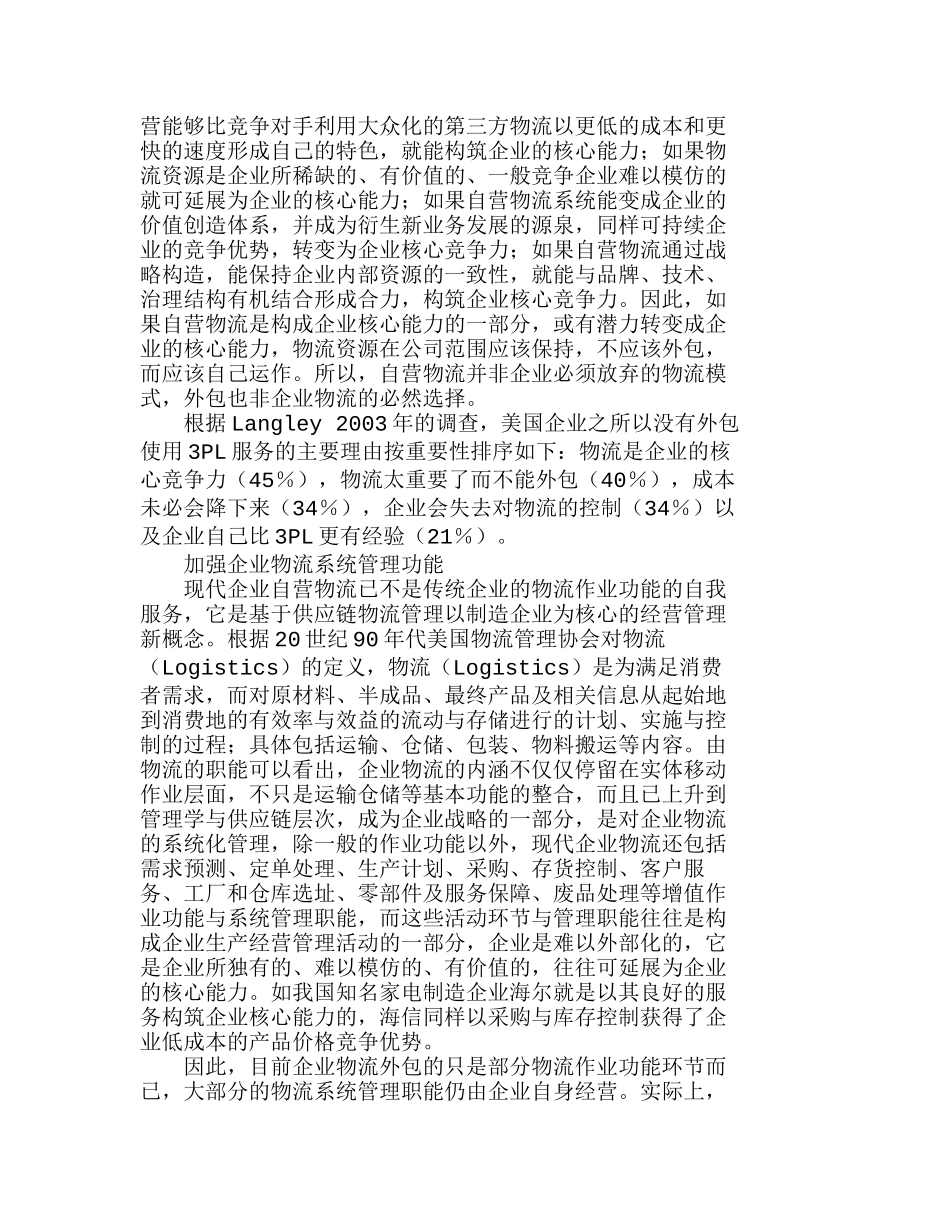 营能够比竞争对手利用大众化的第三方物流以更低的成本和更快的速度形成自己的特色，就能构筑企业的核心能力；如果物流资源是企业所稀缺的、有价值的、一般竞争企业难以模仿的就可延展为企业的核心能力；如果自营物流系统能变成企业的价值创造体系，并成为衍生新业务发展的源泉，同样可持续企业的竞争优势，转变为企业核心竞争力；如果自营物流通过战略构造，能保持企业内部资源的一致性，就能与品牌、技术、治理结构有机结合形成合力，构筑企业核心竞争力。因此，如果自营物流是构成企业核心能力的一部分，或有潜力转变成企业的核心能力，物流资源在公司范围应该保持，不应该外包，而应该自己运作。所以，自营物流并非企业必须放弃的物流模式，外包也非企业物流的必然选择。

根据 Langley 2003 年的调查，美国企业之所以没有外包使用 3PL 服务的主要理由按重要性排序如下：物流是企业的核心竞争力（45％），物流太重要了而不能外包（40％），成本未必会降下来（34％），企业会失去对物流的控制（34％）以及企业自己比 3PL 更有经验（21％）。

加强企业物流系统管理功能

现代企业自营物流已不是传统企业的物流作业功能的自我服务，它是基于供应链物流管理以制造企业为核心的经营管理新概念。根据 20 世纪 90 年代美国物流管理协会对物流（Logistics）的定义，物流（Logistics）是为满足消费者需求，而对原材料、半成品、最终产品及相关信息从起始地到消费地的有效率与效益的流动与存储进行的计划、实施与控制的过程；具体包括运输、仓储、包装、物料搬运等内容。由物流的职能可以看出，企业物流的内涵不仅仅停留在实体移动作业层面，不只是运输仓储等基本功能的整合，而且已上升到管理学与供应链层次，成为企业战略的一部分，是对企业物流的系统化管理，除一般的作业功能以外，现代企业物流还包括需求预测、定单处理、生产计划、采购、存货控制、客户服务、工厂和仓库选址、零部件及服务保障、废品处理等增值作业功能与系统管理职能，而这些活动环节与管理职能往往是构成企业生产经营管理活动的一部分，企业是难以外部化的，它是企业所独有的、难以模仿的、有价值的，往往可延展为企业的核心能力。如我国知名家电制造企业海尔就是以其良好的服务构筑企业核心能力的，海信同样以采购与库存控制获得了企业低成本的产品价格竞争优势。

因此，目前企业物流外包的只是部分物流作业功能环节而已，大部分的物流系统管理职能仍由企业自身经营。实际上，